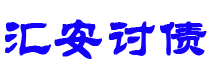 汇安讨债